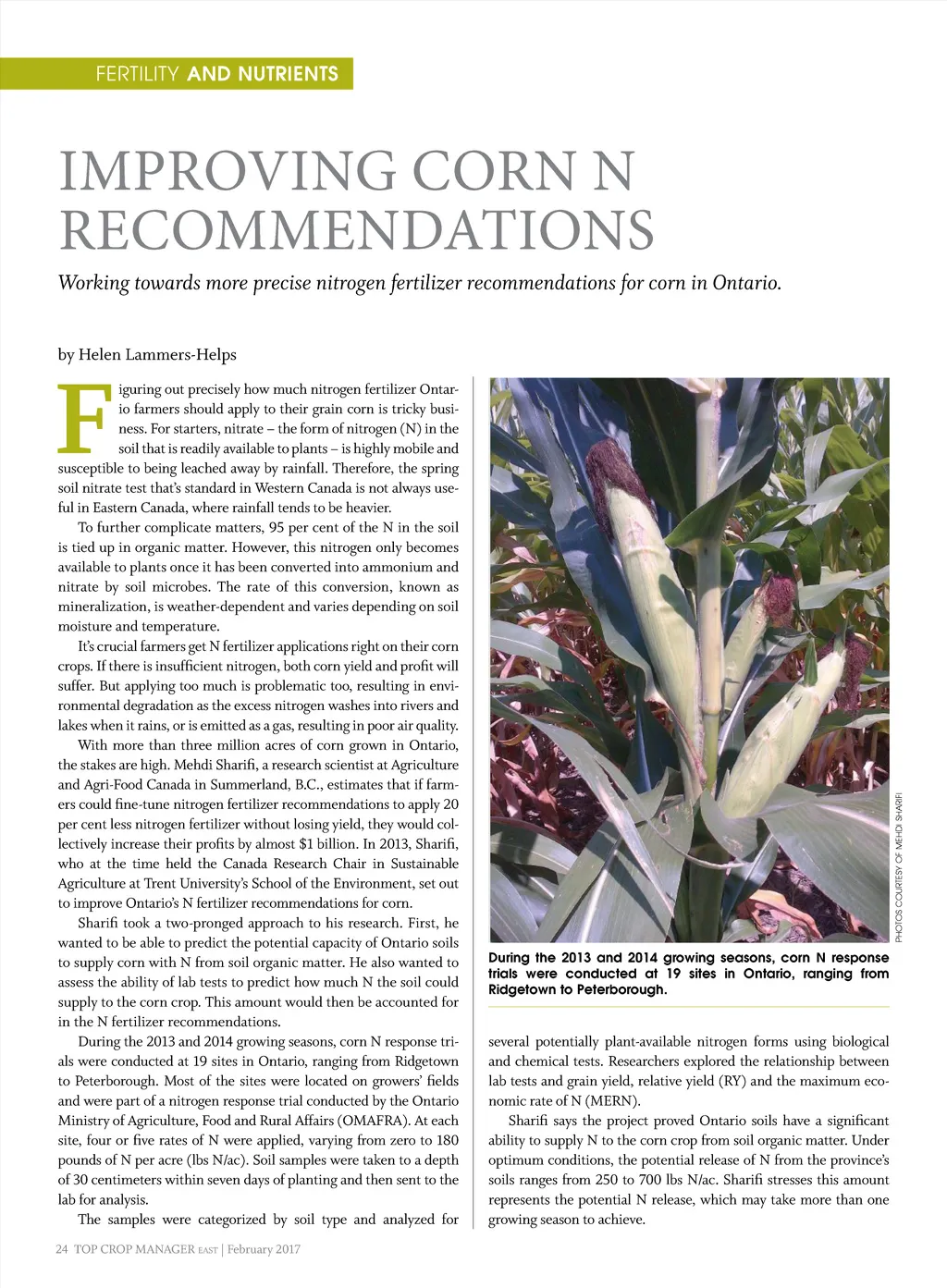 FERTILITY AND NUTRIENTS

IMPROVING CORN N RECOMMENDATIONS

Working towards more precise nitrogen fertilizer recommendations for corn in Ontario.

by Helen Lammers-Helps

Figuring out precisely how much nitrogen fertilizer Ontario farmers should apply to their grain corn is tricky business. For starters, nitrate – the form of nitrogen (N) in the soil that is readily available to plants – is highly mobile and susceptible to being leached away by rainfall. Therefore, the spring soil nitrate test that's standard in Western Canada is not always useful in Eastern Canada, where rainfall tends to be heavier.

To further complicate matters, 95 per cent of the N in the soil is tied up in organic matter. However, this nitrogen only becomes available to plants once it has been converted into ammonium and nitrate by soil microbes. The rate of this conversion, known as mineralization, is weather-dependent and varies depending on soil moisture and temperature.

It's crucial farmers get N fertilizer applications right on their corn crops. If there is insufficient nitrogen, both corn yield and profit will suffer. But applying too much is problematic too, resulting in environmental degradation as the excess nitrogen washes into rivers and lakes when it rains, or is emitted as a gas, resulting in poor air quality.

With more than three million acres of corn grown in Ontario, the stakes are high. Mehdi Sharifi, a research scientist at Agriculture and Agri-Food Canada in Summerland, B.C., estimates that if farmers could fine-tune nitrogen fertilizer recommendations to apply 20 per cent less nitrogen fertilizer without losing yield, they would collectively increase their profits by almost $1 billion. In 2013, Sharifi, who at the time held the Canada Research Chair in Sustainable Agriculture at Trent University's School of the Environment, set out to improve Ontario's N fertilizer recommendations for corn.

Sharifi took a two-pronged approach to his research. First, he wanted to be able to predict the potential capacity of Ontario soils to supply corn with N from soil organic matter. He also wanted to assess the ability of lab tests to predict how much N the soil could supply to the corn crop. This amount would then be accounted for in the N fertilizer recommendations.

During the 2013 and 2014 growing seasons, corn N response trials were conducted at 19 sites in Ontario, ranging from Ridgetown to Peterborough. Most of the sites were located on growers' fields and were part of a nitrogen response trial conducted by the Ontario Ministry of Agriculture, Food and Rural Affairs (OMAFRA). At each site, four or five rates of N were applied, varying from zero to 180 pounds of N per acre (lbs N/ac). Soil samples were taken to a depth of 30 centimeters within seven days of planting and then sent to the lab for analysis.

The samples were categorized by soil type and analyzed for

PHOTOS COURTESY OF MEHDI SHARIFI

During the 2013 and 2014 growing seasons, corn N response trials were conducted at 19 sites in Ontario, ranging from Ridgetown to Peterborough.

several potentially plant-available nitrogen forms using biological and chemical tests. Researchers explored the relationship between lab tests and grain yield, relative yield (RY) and the maximum economic rate of N (MERN).

Sharifi says the project proved Ontario soils have a significant ability to supply N to the corn crop from soil organic matter. Under optimum conditions, the potential release of N from the province's soils ranges from 250 to 700 lbs N/ac. Sharifi stresses this amount represents the potential N release, which may take more than one growing season to achieve.

24 TOP CROP MANAGER EAST | February 2017